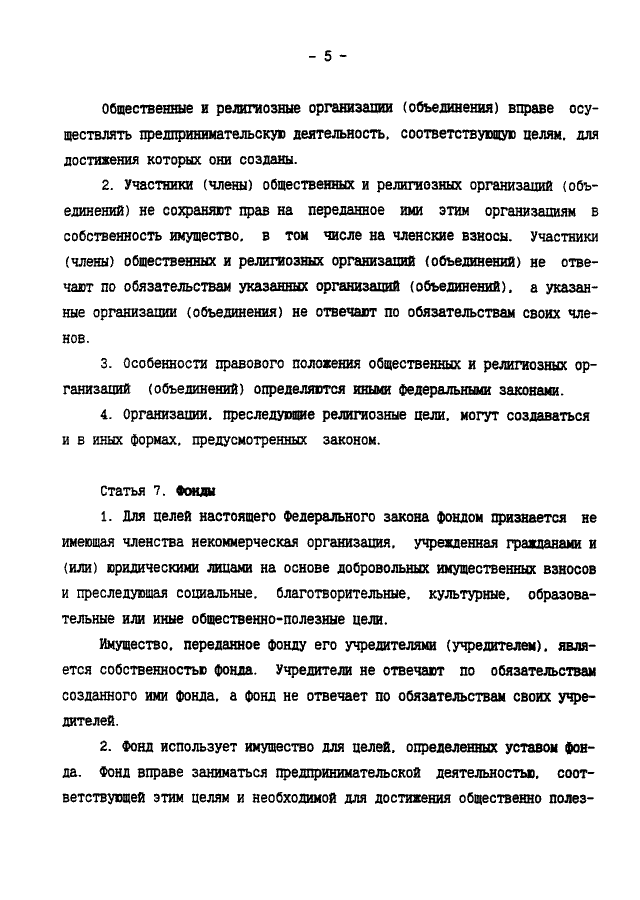 - 5 -

Общественные и религиозные организации (объединения) вправе осуществлять предпринимательскую деятельность, соответствующую целям, для достижения которых они созданы.

2. Участники (члены) общественных и религиозных организаций (объединений) не сохраняют прав на переданное ими этим организациям в собственность имущество, в том числе на членские взносы. Участники (члены) общественных и религиозных организаций (объединений) не отвечают по обязательствам указанных организаций (объединений), а указанные организации (объединения) не отвечают по обязательствам своих членов.

3. Особенности правового положения общественных и религиозных организаций (объединений) определяются иными федеральными законами.

4. Организации, преследующие религиозные цели, могут создаваться и в иных формах, предусмотренных законом.

Статья 7. Фонды

1. Для целей настоящего Федерального закона фондом признается не имеющая членства некоммерческая организация, учрежденная гражданами и (или) юридическими лицами на основе добровольных имущественных взносов и преследующая социальные, благотворительные, культурные, образовательные или иные общественно-полезные цели.

Имущество, переданное фонду его учредителями (учредителем), является собственностью фонда. Учредители не отвечают по обязательствам созданного ими фонда, а фонд не отвечает по обязательствам своих учредителей.

2. Фонд использует имущество для целей, определенных уставом фонда. Фонд вправе заниматься предпринимательской деятельностью, соответствующей этим целям и необходимой для достижения общественно полез-